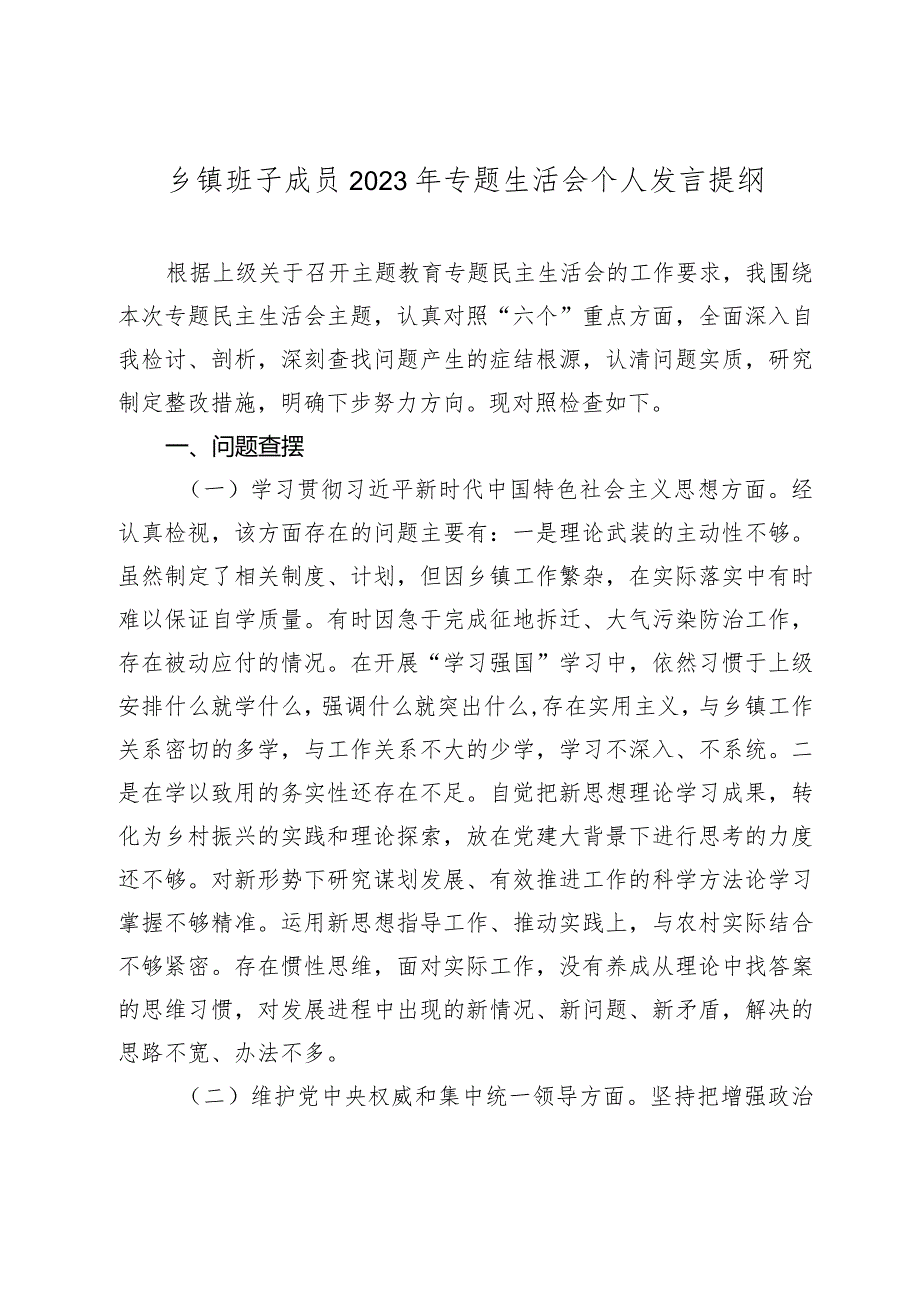 乡镇班子成员2023年专题生活会个人发言提纲

根据上级关于召开主题教育专题民主生活会的工作要求，我围绕本次专题民主生活会主题，认真对照“六个”重点方面，全面深入自我检讨、剖析，深刻查找问题产生的症结根源，认清问题实质，研究制定整改措施，明确下步努力方向。现对照检查如下。

一、问题查摆

（一）学习贯彻习近平新时代中国特色社会主义思想方面。经认真检视，该方面存在的问题主要有：一是理论武装的主动性不够。虽然制定了相关制度、计划，但因乡镇工作繁杂，在实际落实中有时难以保证自学质量。有时因急于完成征地拆迁、大气污染防治工作，存在被动应付的情况。在开展“学习强国”学习中，依然习惯于上级安排什么就学什么，强调什么就突出什么,存在实用主义，与乡镇工作关系密切的多学，与工作关系不大的少学，学习不深入、不系统。二是在学以致用的务实性还存在不足。自觉把新思想理论学习成果，转化为乡村振兴的实践和理论探索，放在党建大背景下进行思考的力度还不够。对新形势下研究谋划发展、有效推进工作的科学方法论学习掌握不够精准。运用新思想指导工作、推动实践上，与农村实际结合不够紧密。存在惯性思维，面对实际工作，没有养成从理论中找答案的思维习惯，对发展进程中出现的新情况、新问题、新矛盾，解决的思路不宽、办法不多。

（二）维护党中央权威和集中统一领导方面。坚持把增强政治